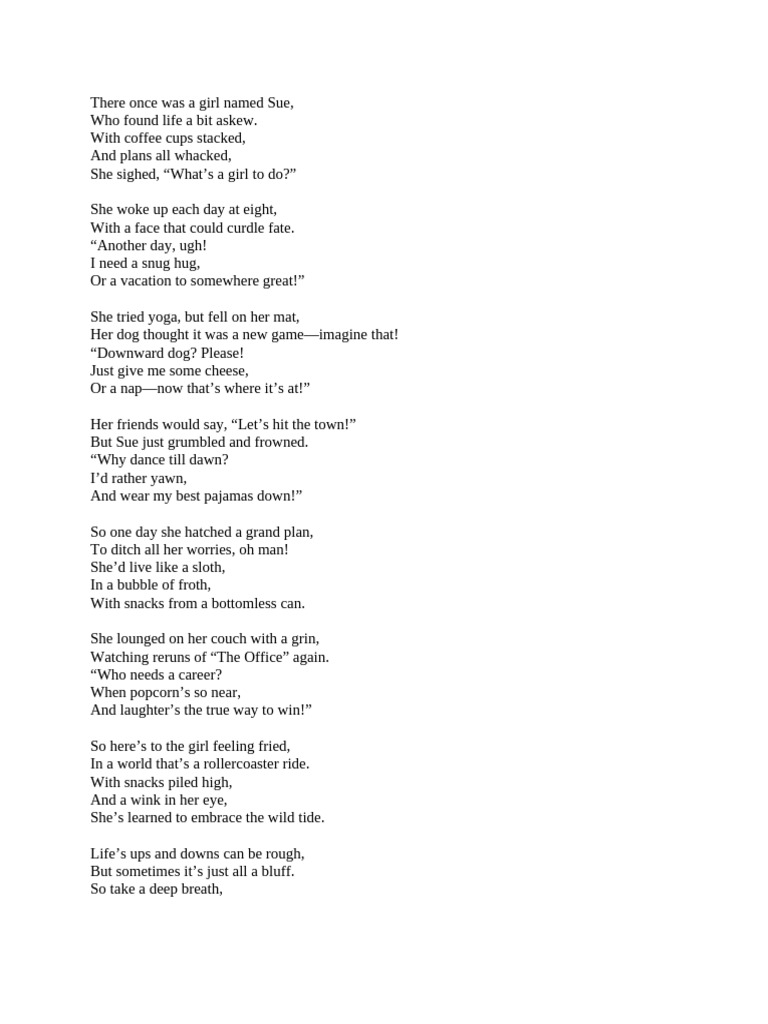 There once was a girl named Sue,
Who found life a bit askew.
With coffee cups stacked,
And plans all whacked,
She sighed, “What’s a girl to do?”

She woke up each day at eight,
With a face that could curdle fate.
“Another day, ugh!
I need a snug hug,
Or a vacation to somewhere great!”

She tried yoga, but fell on her mat,
Her dog thought it was a new game—imagine that!
“Downward dog? Please!
Just give me some cheese,
Or a nap—now that’s where it’s at!”

Her friends would say, “Let’s hit the town!”
But Sue just grumbled and frowned.
“Why dance till dawn?
I’d rather yawn,
And wear my best pajamas down!”

So one day she hatched a grand plan,
To ditch all her worries, oh man!
She’d live like a sloth,
In a bubble of froth,
With snacks from a bottomless can.

She lounged on her couch with a grin,
Watching reruns of “The Office” again.
“Who needs a career?
When popcorn’s so near,
And laughter’s the true way to win!”

So here’s to the girl feeling fried,
In a world that’s a rollercoaster ride.
With snacks piled high,
And a wink in her eye,
She’s learned to embrace the wild tide.

Life’s ups and downs can be rough,
But sometimes it’s just all a bluff.
So take a deep breath,